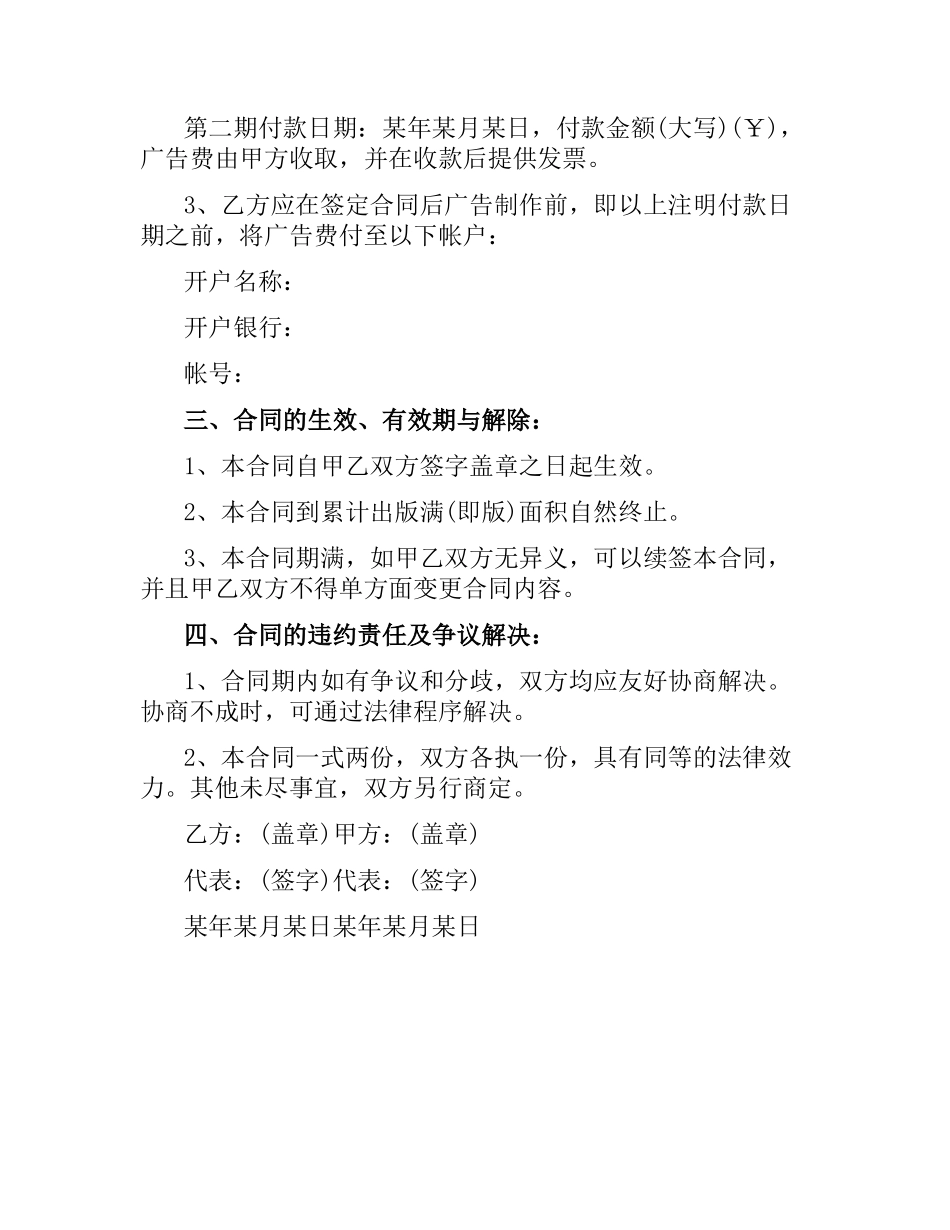 第二期付款日期：某年某月某日，付款金额(大写)(￥)，广告费由甲方收取，并在收款后提供发票。

3、乙方应在签定合同后广告制作前，即以上注明付款日期之前，将广告费付至以下帐户：

开户名称：

开户银行：

帐号：

三、合同的生效、有效期与解除：

1、本合同自甲乙双方签字盖章之日起生效。

2、本合同到累计出版满(即版)面积自然终止。

3、本合同期满，如甲乙双方无异义，可以续签本合同，并且甲乙双方不得单方面变更合同内容。

四、合同的违约责任及争议解决：

1、合同期内如有争议和分歧，双方均应友好协商解决。协商不成时，可通过法律程序解决。

2、本合同一式两份，双方各执一份，具有同等的法律效力。其他未尽事宜，双方另行商定。

乙方：(盖章)甲方：(盖章)

代表：(签字)代表：(签字)

某年某月某日某年某月某日